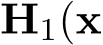 $\mathbf{H}_1(\mathbf{x}$